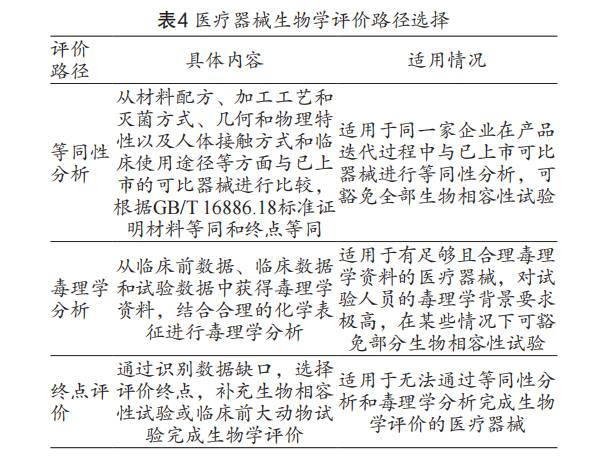 表4 医疗器械生物学评价路径选择

| 评价路径 | 具体内容 | 适用情况 |
|---|---|---|
| 等同性分析 | 从材料配方、加工工艺和灭菌方式、几何和物理特性以及人体接触方式和临床使用途径等方面与已上市的可比器械进行比较，根据GB/T 16886.18标准证明材料等同和终点等同 | 适用于同一家企业在产品迭代过程中与已上市可比器械进行等同性分析，可豁免全部生物相容性试验 |
| 毒理学分析 | 从临床前数据、临床数据和试验数据中获得毒理学资料，结合合理的化学表征进行毒理学分析 | 适用于有足够且合理毒理学资料的医疗器械，对试验人员的毒理学背景要求极高，在某些情况下可豁免部分生物相容性试验 |
| 终点评价 | 通过识别数据缺口，选择评价终点，补充生物相容性试验或临床前大动物试验完成生物学评价 | 适用于无法通过等同性分析和毒理学分析完成生物学评价的医疗器械 |